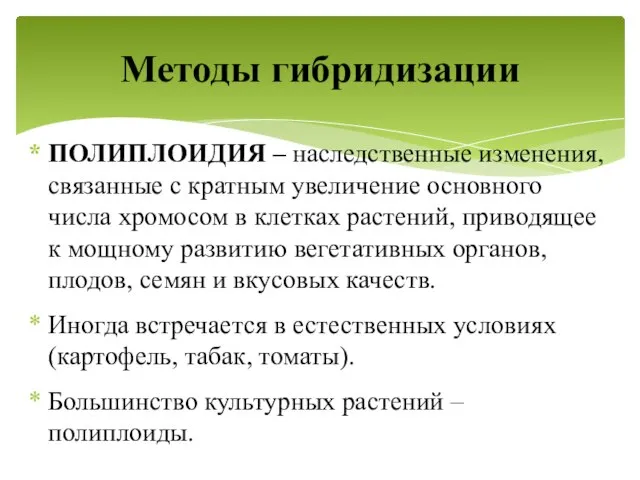 Методы гибридизации

* ПОЛИПЛОИДИЯ – наследственные изменения, связанные с кратным увеличение основного числа хромосом в клетках растений, приводящее к мощному развитию вегетативных органов, плодов, семян и вкусовых качеств.

* Иногда встречается в естественных условиях (картофель, табак, томаты).

* Большинство культурных растений – полиплоиды.